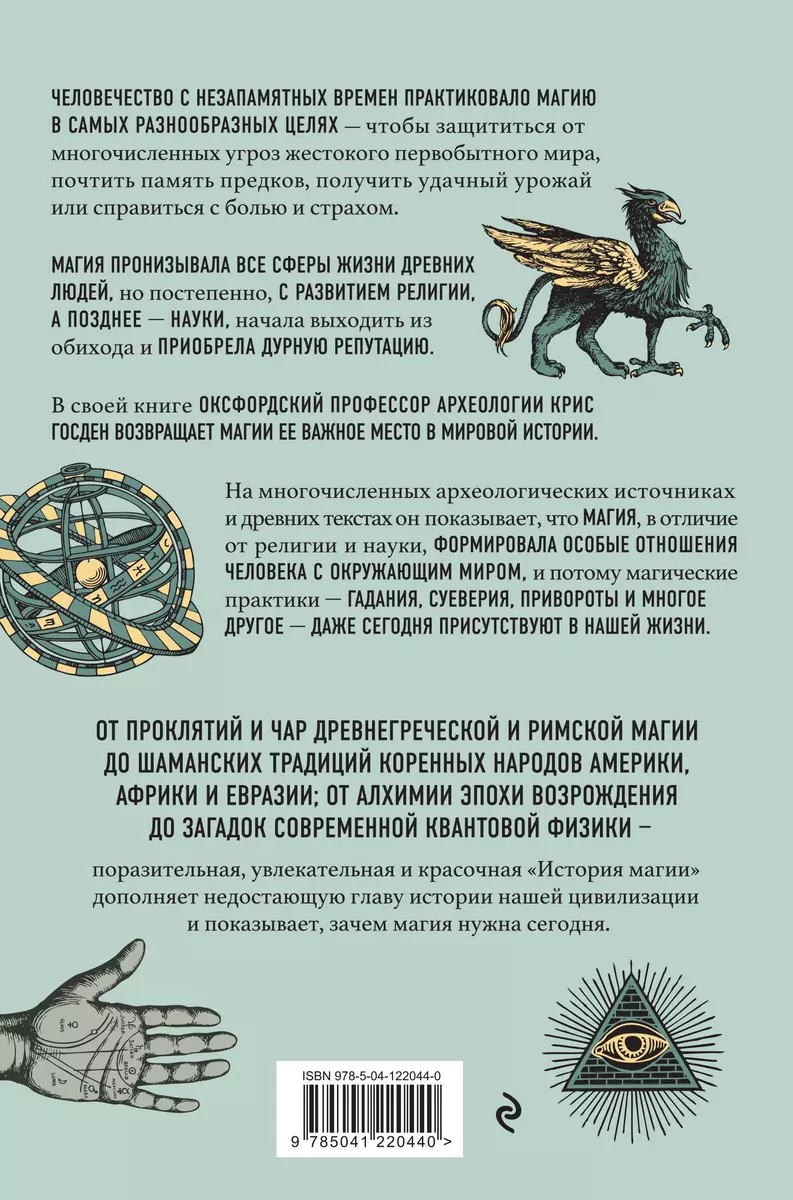 ЧЕЛОВЕЧЕСТВО С НЕЗАПАМЯТНЫХ ВРЕМЕН ПРАКТИКОВАЛО МАГИЮ В САМЫХ РАЗНООБРАЗНЫХ ЦЕЛЯХ — чтобы защититься от многочисленных угроз жестокого первобытного мира, почтить память предков, получить удачный урожай или справиться с болью и страхом.

МАГИЯ ПРОНИЗЫВАЛА ВСЕ СФЕРЫ ЖИЗНИ ДРЕВНИХ ЛЮДЕЙ, но постепенно, С РАЗВИТИЕМ РЕЛИГИИ, А ПОЗДНЕЕ — НАУКИ, начала выходить из обихода и ПРИОБРЕЛА ДУРНУЮ РЕПУТАЦИЮ.

В своей книге ОКСФОРДСКИЙ ПРОФЕССОР АРХЕОЛОГИИ КРИС ГОСДЕН ВОЗВРАЩАЕТ МАГИИ ЕЕ ВАЖНОЕ МЕСТО В МИРОВОЙ ИСТОРИИ.

На многочисленных археологических источниках и древних текстах он показывает, что МАГИЯ, в отличие от религии и науки, ФОРМИРОВАЛА ОСОБЫЕ ОТНОШЕНИЯ ЧЕЛОВЕКА С ОКРУЖАЮЩИМ МИРОМ, и потому магические практики — ГАДАНИЯ, СУЕВЕРИЯ, ПРИВОРОТЫ И МНОГОЕ ДРУГОЕ — ДАЖЕ СЕГОДНЯ ПРИСУТСТВУЮТ В НАШЕЙ ЖИЗНИ.

ОТ ПРОКЛЯТИЙ И ЧАР ДРЕВНЕГРЕЧЕСКОЙ И РИМСКОЙ МАГИИ ДО ШАМАНСКИХ ТРАДИЦИЙ КОРЕННЫХ НАРОДОВ АМЕРИКИ, АФРИКИ И ЕВРАЗИИ; ОТ АЛХИМИИ ЭПОХИ ВОЗРОЖДЕНИЯ ДО ЗАГАДОК СОВРЕМЕННОЙ КВАНТОВОЙ ФИЗИКИ –

поразительная, увлекательная и красочная «История магии» дополняет недостающую главу истории нашей цивилизации и показывает, зачем магия нужна сегодня.

ISBN 978-5-04-122044-0

9 785041 220440 >